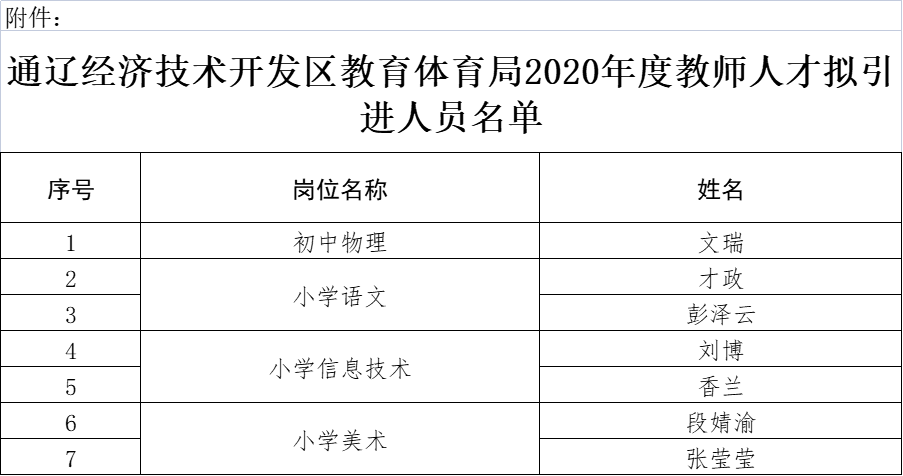 附件：

通辽经济技术开发区教育体育局2020年度教师人才拟引进人员名单

| 序号 | 岗位名称 | 姓名 |
|---|---|---|
| 1 | 初中物理 | 文瑞 |
| 2 | 小学语文 | 才政 |
| 3 | | 彭泽云 |
| 4 | 小学信息技术 | 刘博 |
| 5 | | 香兰 |
| 6 | 小学美术 | 段婧渝 |
| 7 | | 张莹莹 |